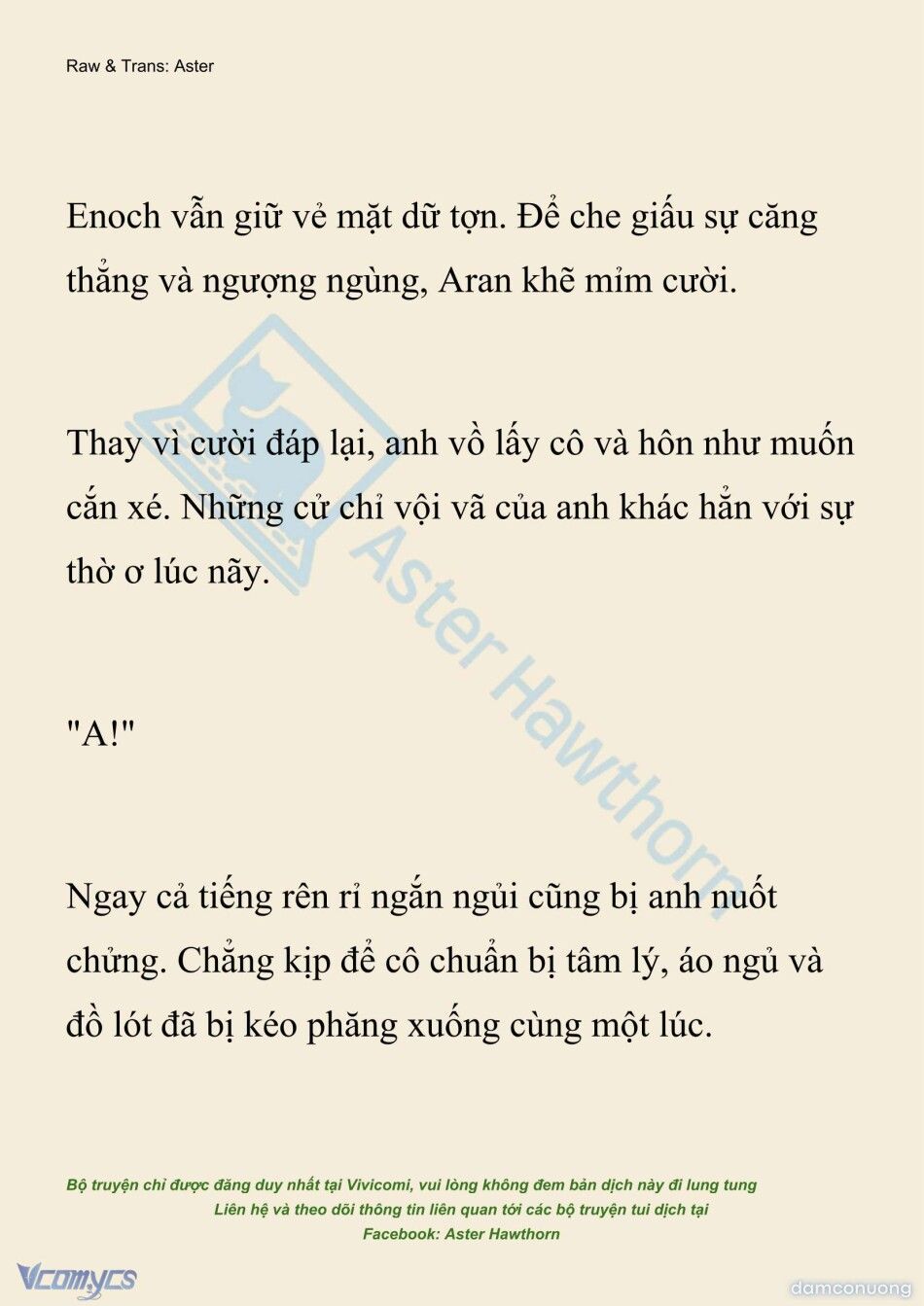 Raw & Trans: Aster

Enoch vẫn giữ vẻ mặt dữ tợn. Để che giấu sự căng thẳng và ngượng ngùng, Aran khẽ mỉm cười.

Thay vì cười đáp lại, anh vồ lấy cô và hôn như muốn cắn xé. Những cử chỉ vội vã của anh khác hẳn với sự thờ ơ lúc nãy.

"A!"

Ngay cả tiếng rên rỉ ngắn ngủi cũng bị anh nuốt chửng. Chẳng kịp để cô chuẩn bị tâm lý, áo ngủ và đồ lót đã bị kéo phăng xuống cùng một lúc.

Aster Hawthorn

Bộ truyện chỉ được đăng duy nhất tại Vivicomi, vui lòng không đem bản dịch này đi lung tung
Liên hệ và theo dõi thông tin liên quan tới các bộ truyện tui dịch tại
Facebook: Aster Hawthorn

Vcomycs

damconuong